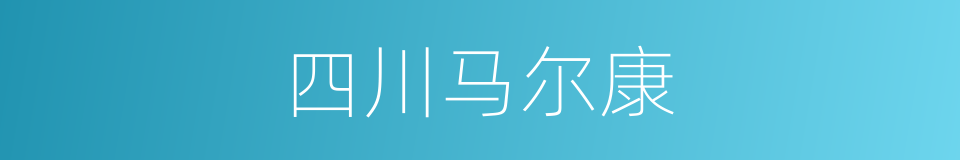 四川马尔康